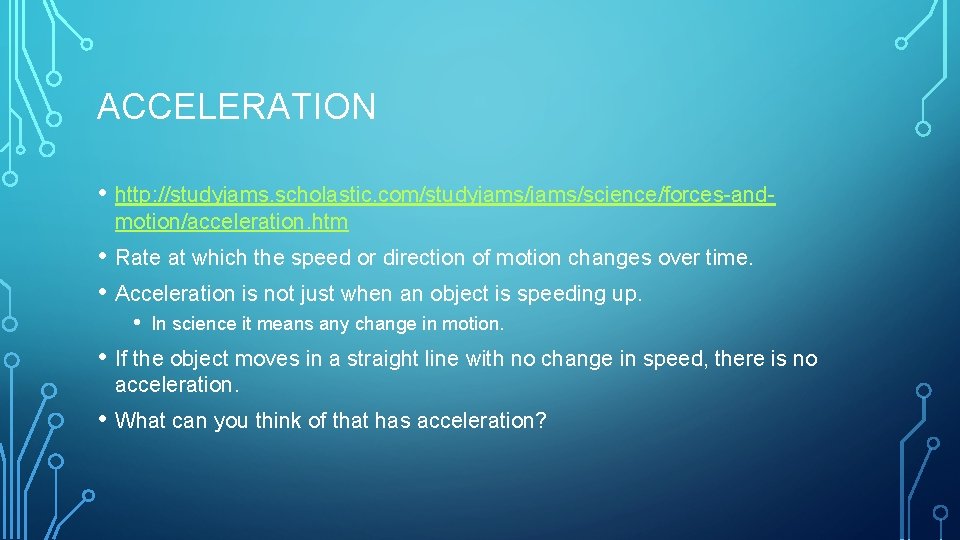 ACCELERATION

• http://studyjams.scholastic.com/studyjams/jams/science/forces-and-motion/acceleration.htm

• Rate at which the speed or direction of motion changes over time.

• Acceleration is not just when an object is speeding up.

• In science it means any change in motion.

• If the object moves in a straight line with no change in speed, there is no acceleration.

• What can you think of that has acceleration?